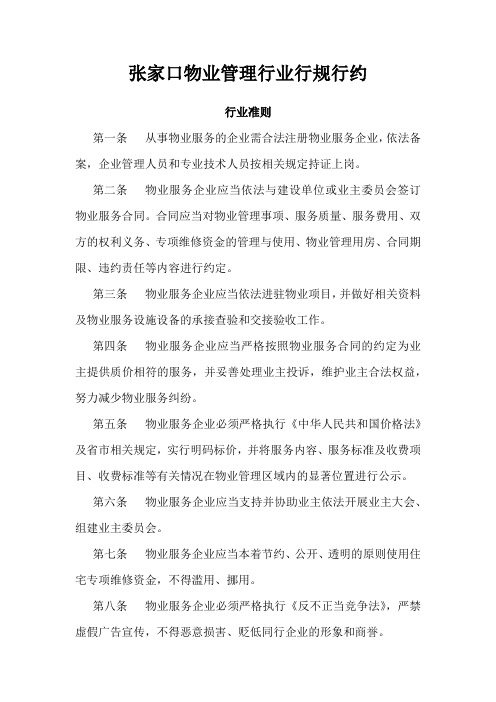 张家口物业管理行业行规行约

行业准则

第一条　从事物业服务的企业需合法注册物业服务企业，依法备案，企业管理人员和专业技术人员按相关规定持证上岗。

第二条　物业服务企业应当依法与建设单位或业主委员会签订物业服务合同。合同应当对物业管理事项、服务质量、服务费用、双方的权利义务、专项维修资金的管理与使用、物业管理用房、合同期限、违约责任等内容进行约定。

第三条　物业服务企业应当依法进驻物业项目，并做好相关资料及物业服务设施设备的承接查验和交接验收工作。

第四条　物业服务企业应当严格按照物业服务合同的约定为业主提供质价相符的服务，并妥善处理业主投诉，维护业主合法权益，努力减少物业服务纠纷。

第五条　物业服务企业必须严格执行《中华人民共和国价格法》及省市相关规定，实行明码标价，并将服务内容、服务标准及收费项目、收费标准等有关情况在物业管理区域内的显著位置进行公示。

第六条　物业服务企业应当支持并协助业主依法开展业主大会、组建业主委员会。

第七条　物业服务企业应当本着节约、公开、透明的原则使用住宅专项维修资金，不得滥用、挪用。

第八条　物业服务企业必须严格执行《反不正当竞争法》，严禁虚假广告宣传，不得恶意损害、贬低同行企业的形象和商誉。